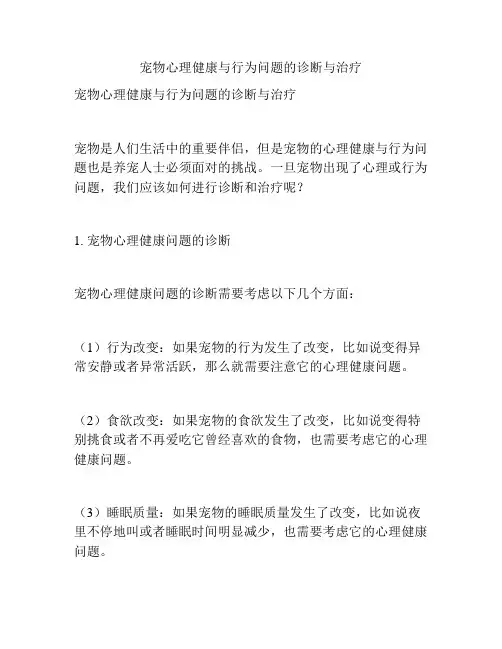 宠物心理健康与行为问题的诊断与治疗

宠物心理健康与行为问题的诊断与治疗

宠物是人们生活中的重要伴侣，但是宠物的心理健康与行为问题也是养宠人士必须面对的挑战。一旦宠物出现了心理或行为问题，我们应该如何进行诊断和治疗呢？

1. 宠物心理健康问题的诊断

宠物心理健康问题的诊断需要考虑以下几个方面：

（1）行为改变：如果宠物的行为发生了改变，比如说变得异常安静或者异常活跃，那么就需要注意它的心理健康问题。

（2）食欲改变：如果宠物的食欲发生了改变，比如说变得特别挑食或者不再爱吃它曾经喜欢的食物，也需要考虑它的心理健康问题。

（3）睡眠质量：如果宠物的睡眠质量发生了改变，比如说夜里不停地叫或者睡眠时间明显减少，也需要考虑它的心理健康问题。